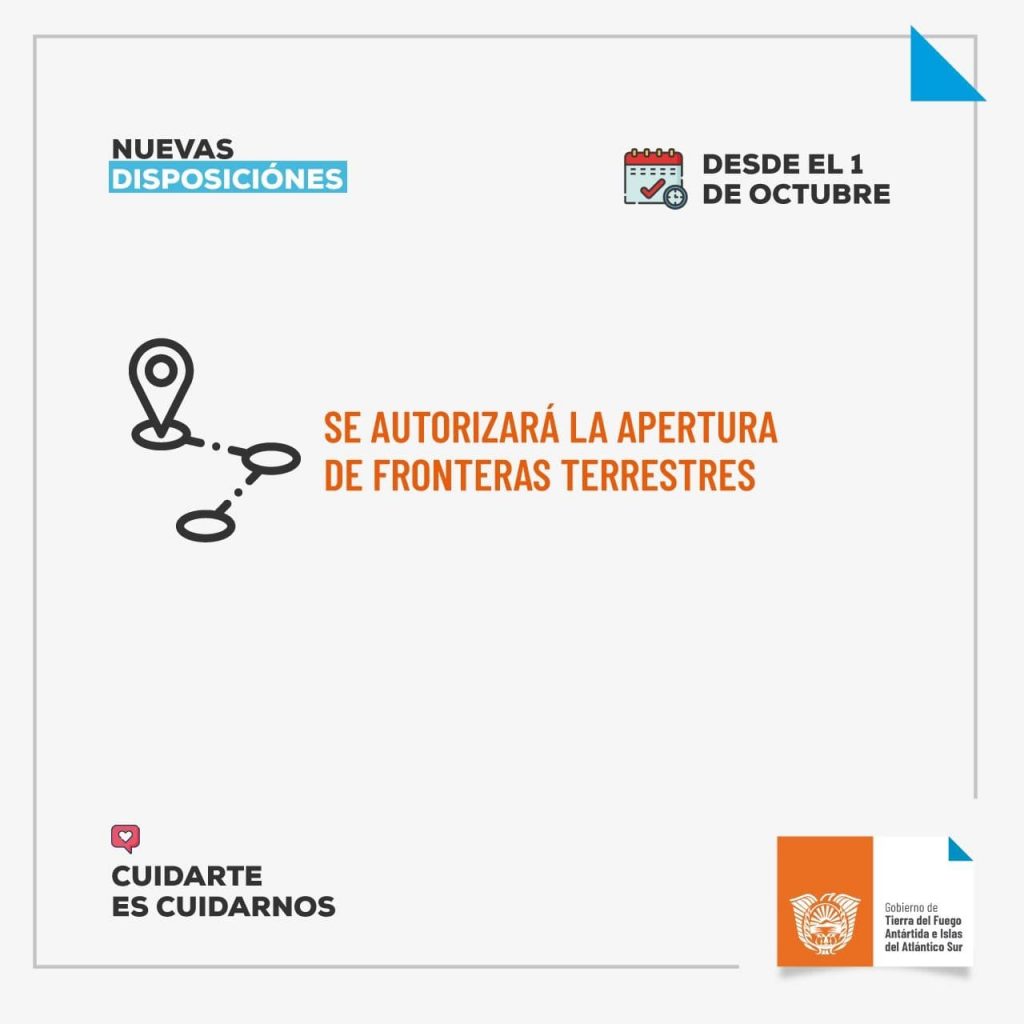 NUEVAS
DISPOSICIÓNES

DESDE EL 1
DE OCTUBRE

SE AUTORIZARÁ LA APERTURA DE FRONTERAS TERRESTRES

CUIDARTE
ES CUIDARNOS

Gobierno de
Tierra del Fuego
Antártida e Islas
del Atlántico Sur